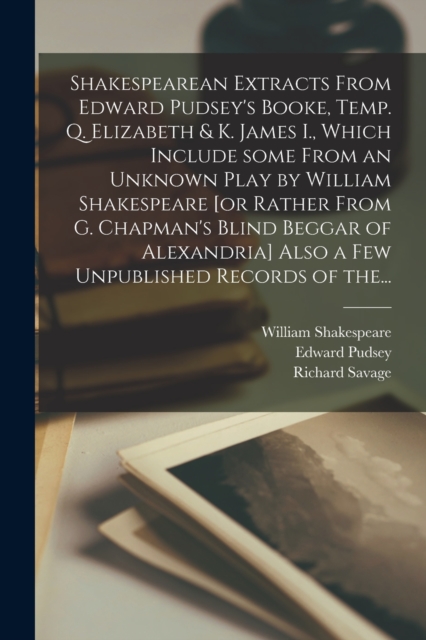 Shakespearean Extracts From Edward Pudsey's Booke, Temp. Q. Elizabeth & K. James I., Which Include some From an Unknown Play by William Shakespeare [or Rather From G. Chapman's Blind Beggar of Alexandria] Also a Few Unpublished Records of the...

William Shakespeare
Edward Pudsey
Richard Savage